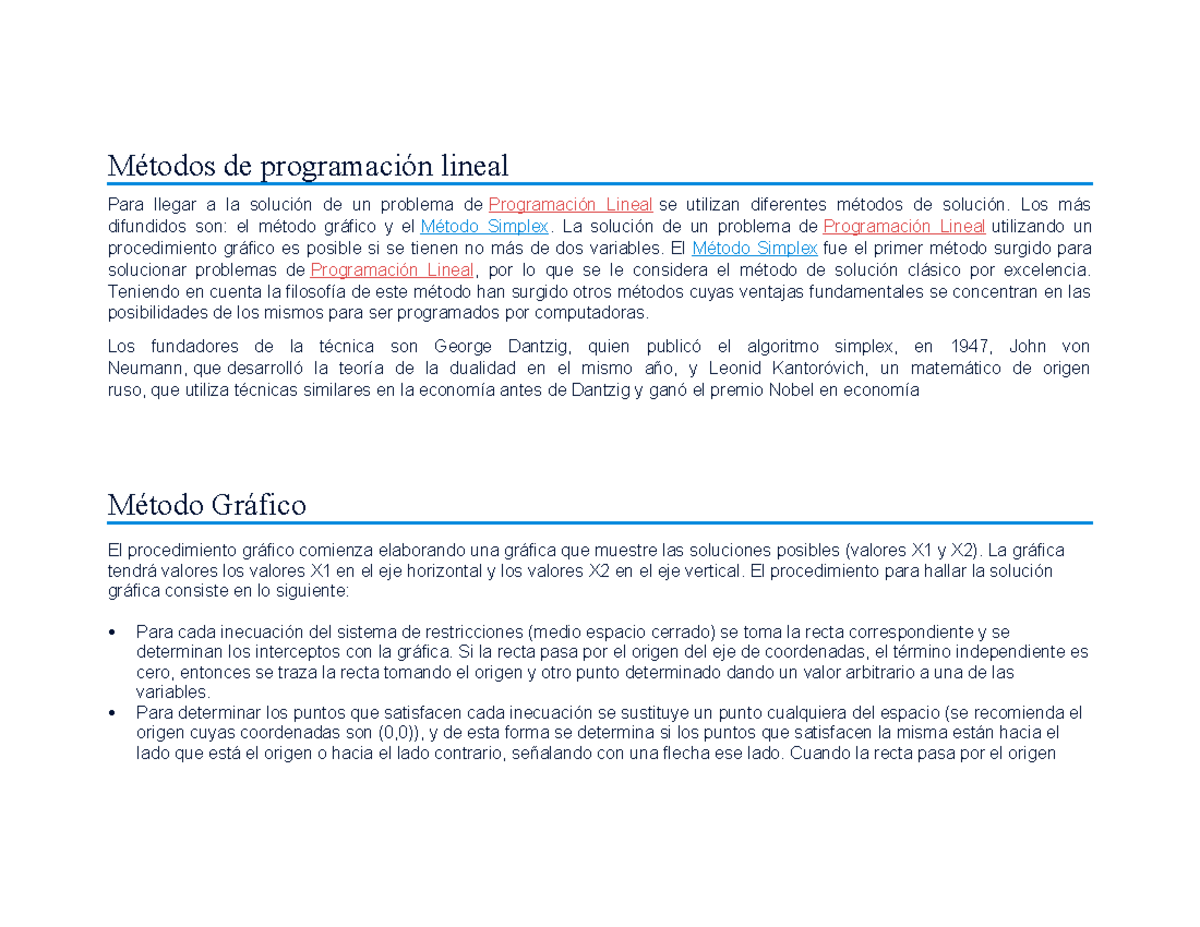 Métodos de programación lineal

Para llegar a la solución de un problema de Programación Lineal se utilizan diferentes métodos de solución. Los más difundidos son: el método gráfico y el Método Simplex. La solución de un problema de Programación Lineal utilizando un procedimiento gráfico es posible si se tienen no más de dos variables. El Método Simplex fue el primer método surgido para solucionar problemas de Programación Lineal, por lo que se le considera el método de solución clásico por excelencia. Teniendo en cuenta la filosofía de este método han surgido otros métodos cuyas ventajas fundamentales se concentran en las posibilidades de los mismos para ser programados por computadoras.

Los fundadores de la técnica son George Dantzig, quien publicó el algoritmo simplex, en 1947, John von Neumann, que desarrolló la teoría de la dualidad en el mismo año, y Leonid Kantoróvich, un matemático de origen ruso, que utiliza técnicas similares en la economía antes de Dantzig y ganó el premio Nobel en economía

Método Gráfico

El procedimiento gráfico comienza elaborando una gráfica que muestre las soluciones posibles (valores X1 y X2). La gráfica tendrá valores los valores X1 en el eje horizontal y los valores X2 en el eje vertical. El procedimiento para hallar la solución gráfica consiste en lo siguiente:

• Para cada inecuación del sistema de restricciones (medio espacio cerrado) se toma la recta correspondiente y se determinan los interceptos con la gráfica. Si la recta pasa por el origen del eje de coordenadas, el término independiente es cero, entonces se traza la recta tomando el origen y otro punto determinado dando un valor arbitrario a una de las variables.
• Para determinar los puntos que satisfacen cada inecuación se sustituye un punto cualquiera del espacio (se recomienda el origen cuyas coordenadas son (0,0)), y de esta forma se determina si los puntos que satisfacen la misma están hacia el lado que está el origen o hacia el lado contrario, señalando con una flecha ese lado. Cuando la recta pasa por el origen